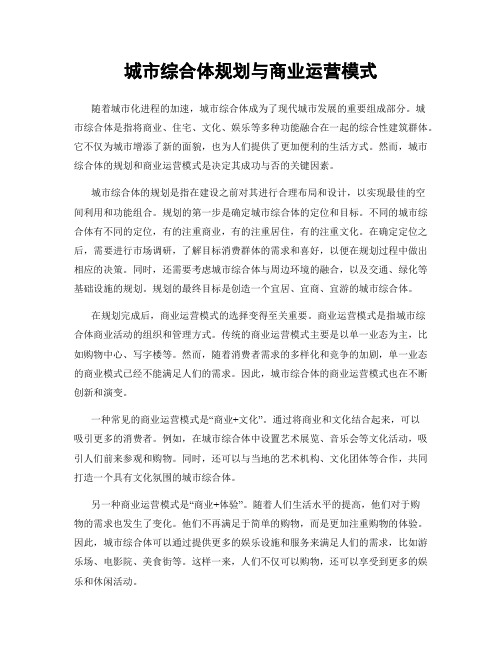 城市综合体规划与商业运营模式

随着城市化进程的加速，城市综合体成为了现代城市发展的重要组成部分。城市综合体是指将商业、住宅、文化、娱乐等多种功能融合在一起的综合性建筑群体。它不仅为城市增添了新的面貌，也为人们提供了更加便利的生活方式。然而，城市综合体的规划和商业运营模式是决定其成功与否的关键因素。

城市综合体的规划是指在建设之前对其进行合理布局和设计，以实现最佳的空间利用和功能组合。规划的第一步是确定城市综合体的定位和目标。不同的城市综合体有不同的定位，有的注重商业，有的注重居住，有的注重文化。在确定定位之后，需要进行市场调研，了解目标消费群体的需求和喜好，以便在规划过程中做出相应的决策。同时，还需要考虑城市综合体与周边环境的融合，以及交通、绿化等基础设施的规划。规划的最终目标是创造一个宜居、宜商、宜游的城市综合体。

在规划完成后，商业运营模式的选择变得至关重要。商业运营模式是指城市综合体商业活动的组织和管理方式。传统的商业运营模式主要是以单一业态为主，比如购物中心、写字楼等。然而，随着消费者需求的多样化和竞争的加剧，单一业态的商业模式已经不能满足人们的需求。因此，城市综合体的商业运营模式也在不断创新和演变。

一种常见的商业运营模式是“商业+文化”。通过将商业和文化结合起来，可以吸引更多的消费者。例如，在城市综合体中设置艺术展览、音乐会等文化活动，吸引人们前来参观和购物。同时，还可以与当地的艺术机构、文化团体等合作，共同打造一个具有文化氛围的城市综合体。

另一种商业运营模式是“商业+体验”。随着人们生活水平的提高，他们对于购物的需求也发生了变化。他们不再满足于简单的购物，而是更加注重购物的体验。因此，城市综合体可以通过提供更多的娱乐设施和服务来满足人们的需求，比如游乐场、电影院、美食街等。这样一来，人们不仅可以购物，还可以享受到更多的娱乐和休闲活动。